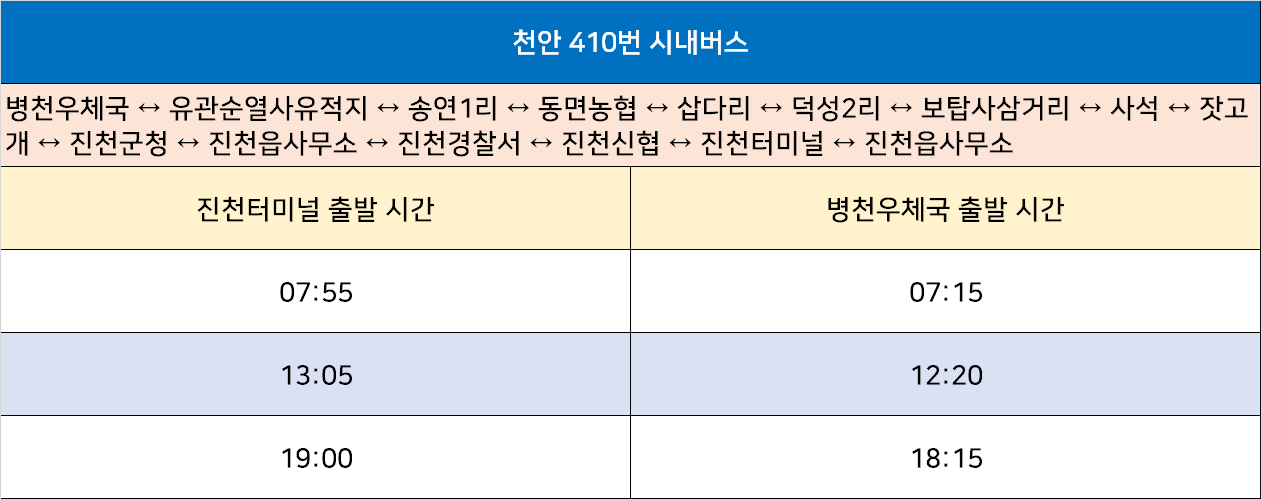 천안 410번 시내버스

병천우체국 ↔ 유관순열사유적지 ↔ 송연1리 ↔ 동면농협 ↔ 삽다리 ↔ 덕성2리 ↔ 보탑사삼거리 ↔ 사석 ↔ 잣고개 ↔ 진천군청 ↔ 진천읍사무소 ↔ 진천경찰서 ↔ 진천신협 ↔ 진천터미널 ↔ 진천읍사무소

| 진천터미널 출발 시간 | 병천우체국 출발 시간 |
|---|---|
| 07:55 | 07:15 |
| 13:05 | 12:20 |
| 19:00 | 18:15 |